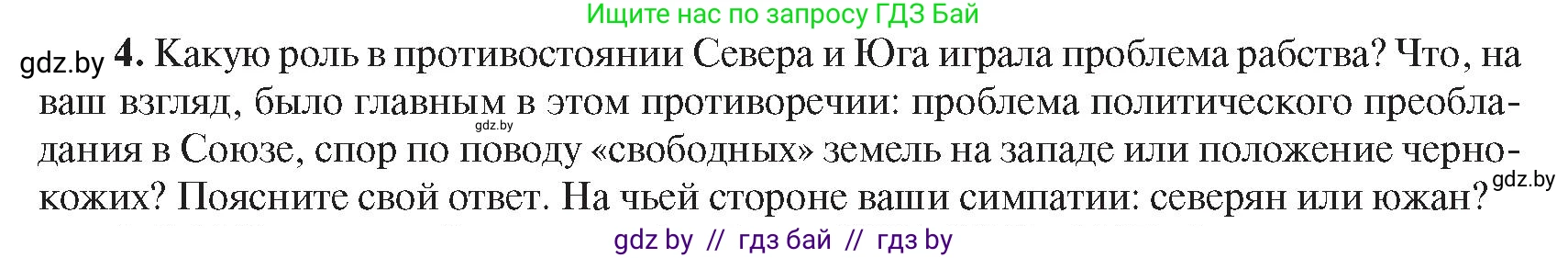 Ищите нас по запросу ГДЗ Бай

gdz.by **4.** Какую роль в противостоянии Севера и Юга играла проблема рабства? Что, на ваш взгляд, было главным в этом противоречии: проблема политического преобладания в Союзе, спор по поводу «свободных» земель на западе или положение чернокожих? Поясните свой ответ. На чьей стороне ваши симпатии: северян или южан?

gdz.by

gdz.by

gdz by // гдз бай // гдз by